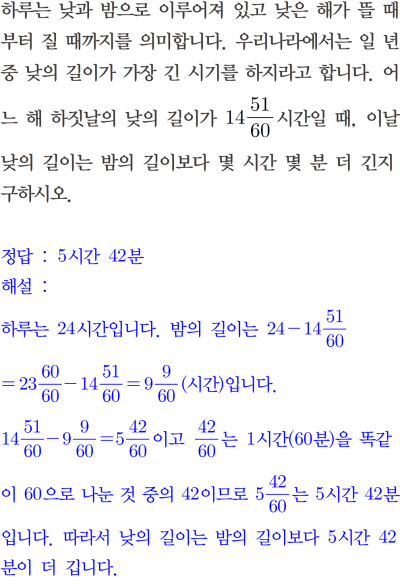 하루는 낮과 밤으로 이루어져 있고 낮은 해가 뜰 때부터 질 때까지를 의미합니다. 우리나라에서는 일 년 중 낮의 길이가 가장 긴 시기를 하지라고 합니다. 어느 해 하짓날의 낮의 길이가 $14\frac{51}{60}$시간일 때, 이날 낮의 길이는 밤의 길이보다 몇 시간 몇 분 더 긴지 구하시오.

정답 : 5시간 42분
해설 :
하루는 24시간입니다. 밤의 길이는 $24-14\frac{51}{60}$
$=23\frac{60}{60}-14\frac{51}{60}=9\frac{9}{60}$(시간)입니다.
$14\frac{51}{60}-9\frac{9}{60}=5\frac{42}{60}$이고 $\frac{42}{60}$는 1시간(60분)을 똑같이 60으로 나눈 것 중의 42이므로 $5\frac{42}{60}$는 5시간 42분입니다. 따라서 낮의 길이는 밤의 길이보다 5시간 42분이 더 깁니다.